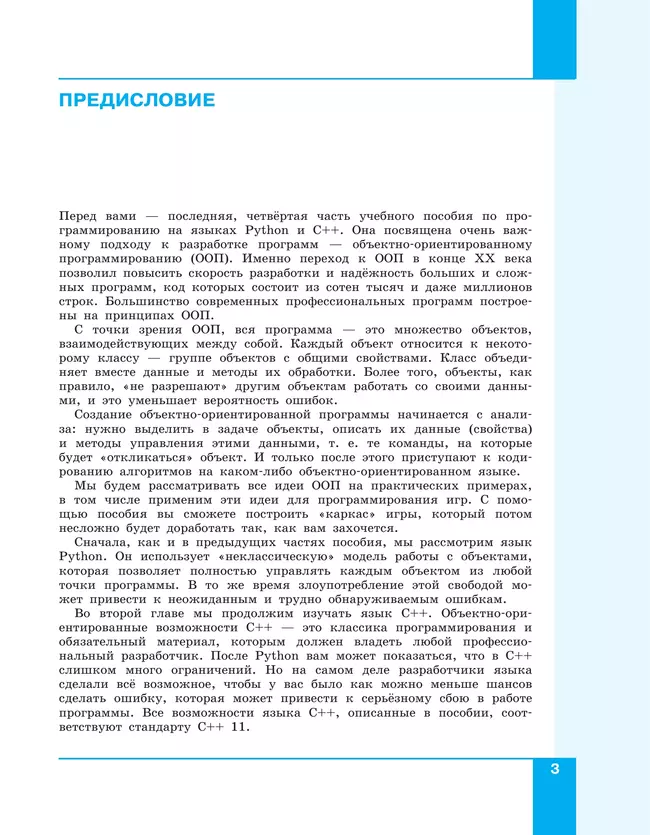 ПРЕДИСЛОВИЕ

Перед вами — последняя, четвёртая часть учебного пособия по программированию на языках Python и C++. Она посвящена очень важному подходу к разработке программ — объектно-ориентированному программированию (ООП). Именно переход к ООП в конце XX века позволил повысить скорость разработки и надёжность больших и сложных программ, код которых состоит из сотен тысяч и даже миллионов строк. Большинство современных профессиональных программ построены на принципах ООП.

С точки зрения ООП, вся программа — это множество объектов, взаимодействующих между собой. Каждый объект относится к некоторому классу — группе объектов с общими свойствами. Класс объединяет вместе данные и методы их обработки. Более того, объекты, как правило, «не разрешают» другим объектам работать со своими данными, и это уменьшает вероятность ошибок.

Создание объектно-ориентированной программы начинается с анализа: нужно выделить в задаче объекты, описать их данные (свойства) и методы управления этими данными, т. е. те команды, на которые будет «откликаться» объект. И только после этого приступают к кодированию алгоритмов на каком-либо объектно-ориентированном языке.

Мы будем рассматривать все идеи ООП на практических примерах, в том числе применим эти идеи для программирования игр. С помощью пособия вы сможете построить «каркас» игры, который потом несложно будет доработать так, как вам захочется.

Сначала, как и в предыдущих частях пособия, мы рассмотрим язык Python. Он использует «неклассическую» модель работы с объектами, которая позволяет полностью управлять каждым объектом из любой точки программы. В то же время злоупотребление этой свободой может привести к неожиданным и трудно обнаруживаемым ошибкам.

Во второй главе мы продолжим изучать язык C++. Объектно-ориентированные возможности C++ — это классика программирования и обязательный материал, которым должен владеть любой профессиональный разработчик. После Python вам может показаться, что в C++ слишком много ограничений. Но на самом деле разработчики языка сделали всё возможное, чтобы у вас было как можно меньше шансов сделать ошибку, которая может привести к серьёзному сбою в работе программы. Все возможности языка C++, описанные в пособии, соответствуют стандарту C++ 11.

3